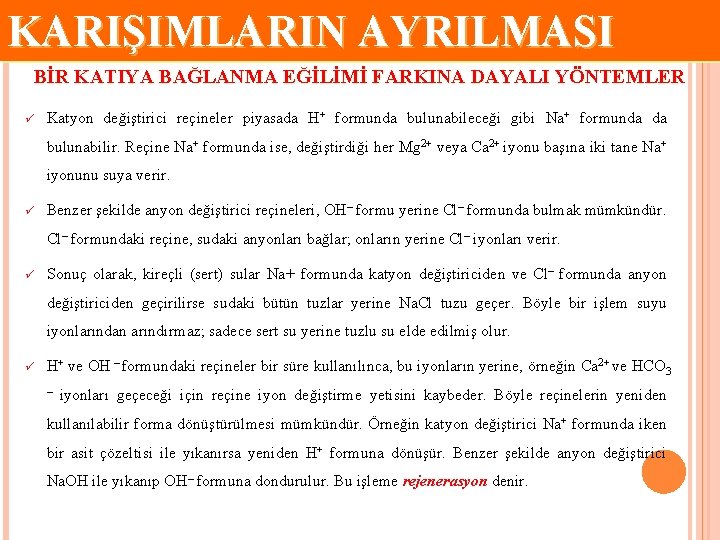 KARIŞIMLARIN AYRILMASI

BİR KATIYA BAĞLANMA EĞİLİMİ FARKINA DAYALI YÖNTEMLER

✓ Katyon değiştirici reçineler piyasada $H^+$ formunda bulunabileceği gibi $Na^+$ formunda da bulunabilir. Reçine $Na^+$ formunda ise, değiştirdiği her $Mg^{2+}$ veya $Ca^{2+}$ iyonu başına iki tane $Na^+$ iyonunu suya verir.

✓ Benzer şekilde anyon değiştirici reçineleri, $OH^-$ formu yerine $Cl^-$ formunda bulmak mümkündür. $Cl^-$ formundaki reçine, sudaki anyonları bağlar; onların yerine $Cl^-$ iyonları verir.

✓ Sonuç olarak, kireçli (sert) sular Na+ formunda katyon değiştiriciden ve $Cl^-$ formunda anyon değiştiriciden geçirilirse sudaki bütün tuzlar yerine NaCl tuzu geçer. Böyle bir işlem suyu iyonlarından arındırmaz; sadece sert su yerine tuzlu su elde edilmiş olur.

✓ $H^+$ ve $OH^-$ formundaki reçineler bir süre kullanılınca, bu iyonların yerine, örneğin $Ca^{2+}$ ve $HCO_3^-$ iyonları geçeceği için reçine iyon değiştirme yetisini kaybeder. Böyle reçinelerin yeniden kullanılabilir forma dönüştürülmesi mümkündür. Örneğin katyon değiştirici $Na^+$ formunda iken bir asit çözeltisi ile yıkanırsa yeniden $H^+$ formuna dönüşür. Benzer şekilde anyon değiştirici NaOH ile yıkanıp $OH^-$ formuna dondurulur. Bu işleme rejenerasyon denir.